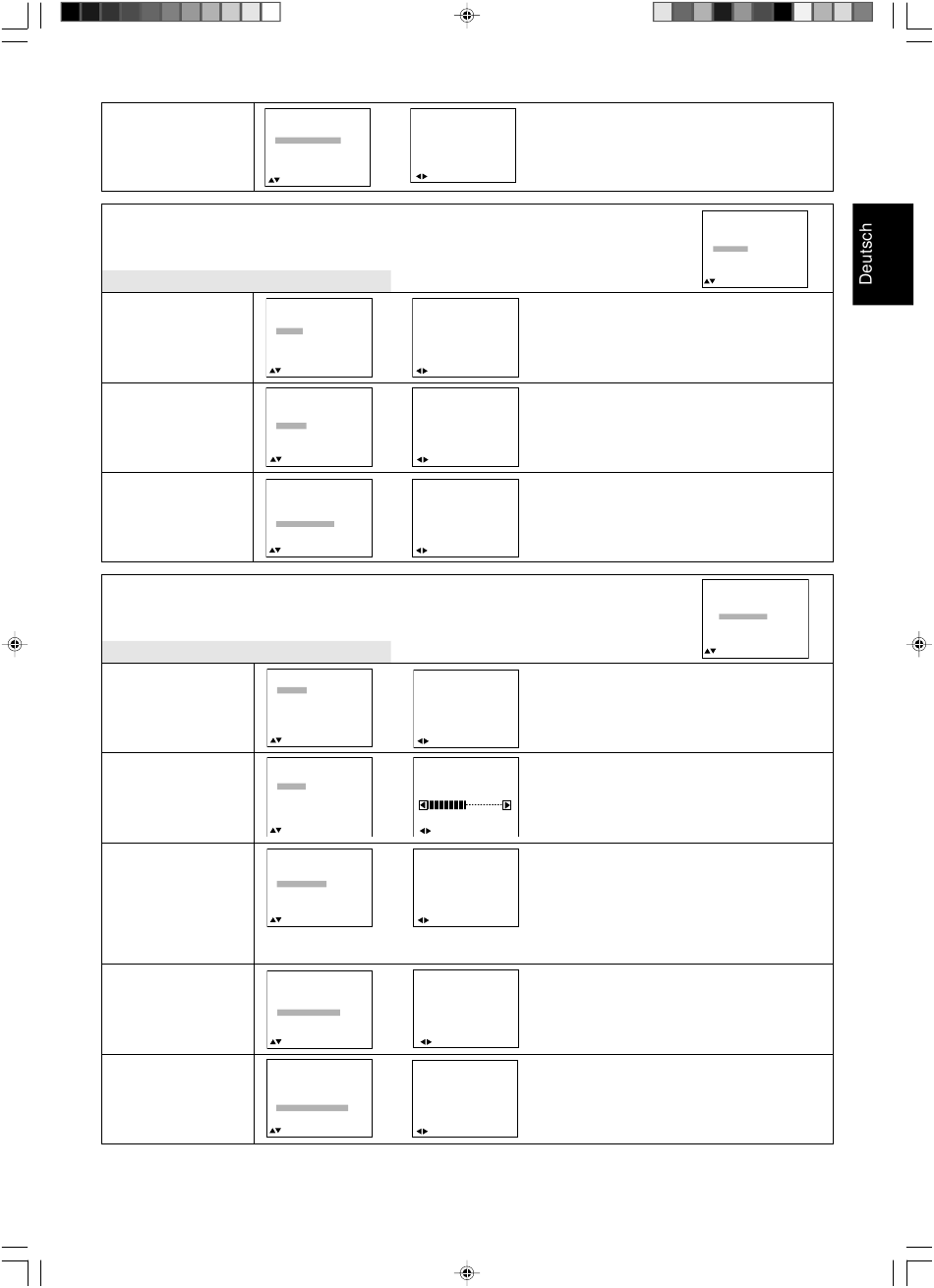 Deutsch